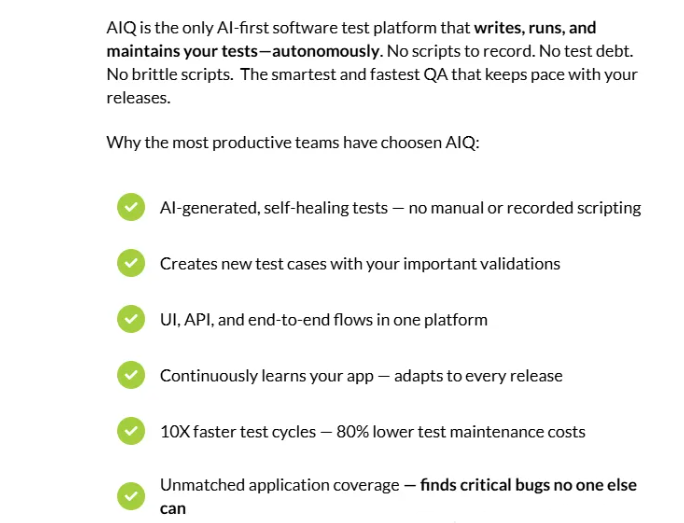 AIQ is the only AI-first software test platform that writes, runs, and maintains your tests—autonomously. No scripts to record. No test debt. No brittle scripts. The smartest and fastest QA that keeps pace with your releases.

Why the most productive teams have choosen AIQ:

AI-generated, self-healing tests — no manual or recorded scripting

Creates new test cases with your important validations

UI, API, and end-to-end flows in one platform

Continuously learns your app — adapts to every release

10X faster test cycles — 80% lower test maintenance costs

Unmatched application coverage — finds critical bugs no one else can